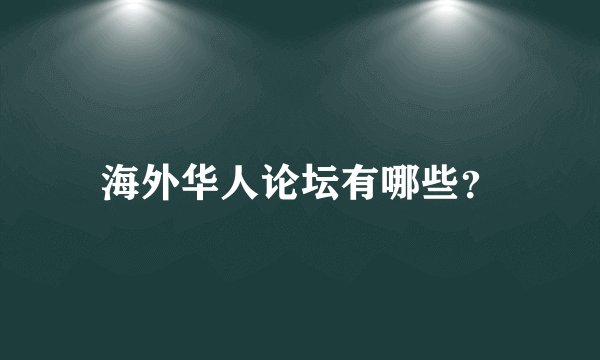 海外华人论坛有哪些？